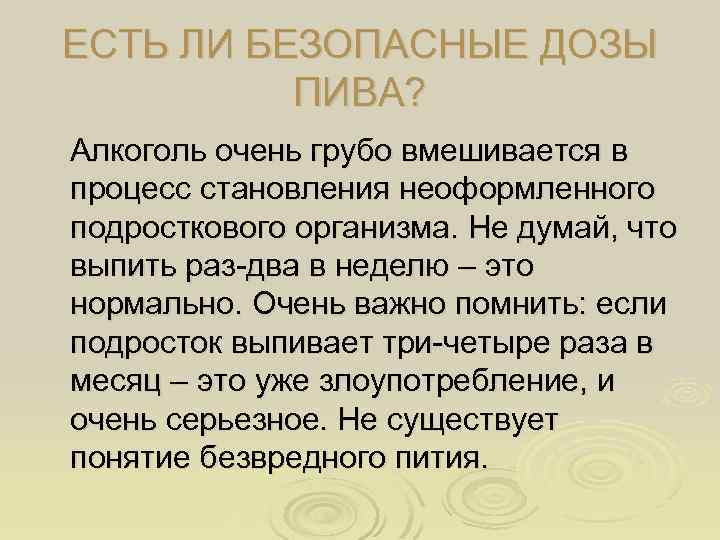 ЕСТЬ ЛИ БЕЗОПАСНЫЕ ДОЗЫ ПИВА?

Алкоголь очень грубо вмешивается в процесс становления неоформленного подросткового организма. Не думай, что выпить раз-два в неделю – это нормально. Очень важно помнить: если подросток выпивает три-четыре раза в месяц – это уже злоупотребление, и очень серьезное. Не существует понятие безвредного пития.